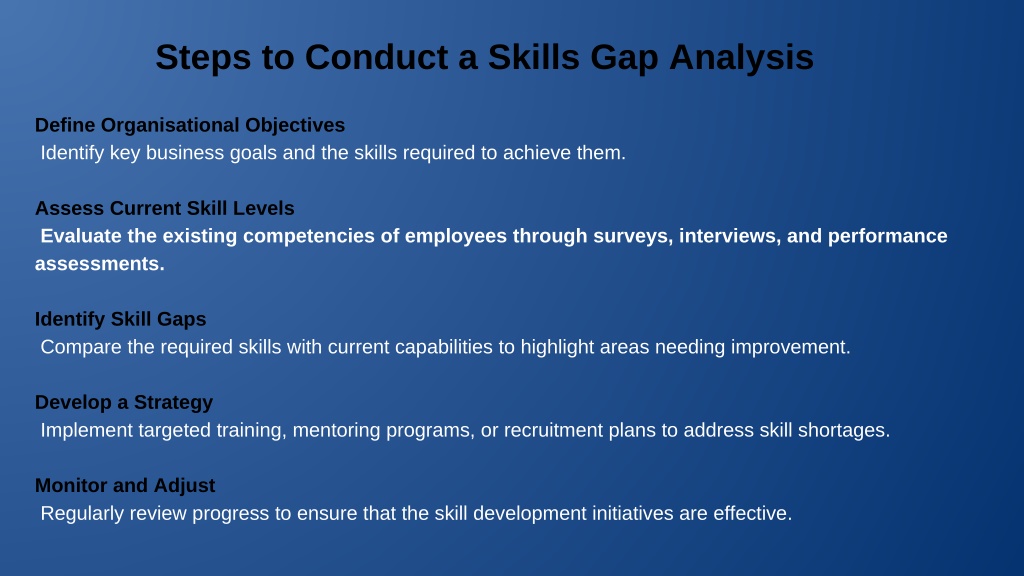 Steps to Conduct a Skills Gap Analysis

Define Organisational Objectives
Identify key business goals and the skills required to achieve them.

Assess Current Skill Levels
Evaluate the existing competencies of employees through surveys, interviews, and performance assessments.

Identify Skill Gaps
Compare the required skills with current capabilities to highlight areas needing improvement.

Develop a Strategy
Implement targeted training, mentoring programs, or recruitment plans to address skill shortages.

Monitor and Adjust
Regularly review progress to ensure that the skill development initiatives are effective.